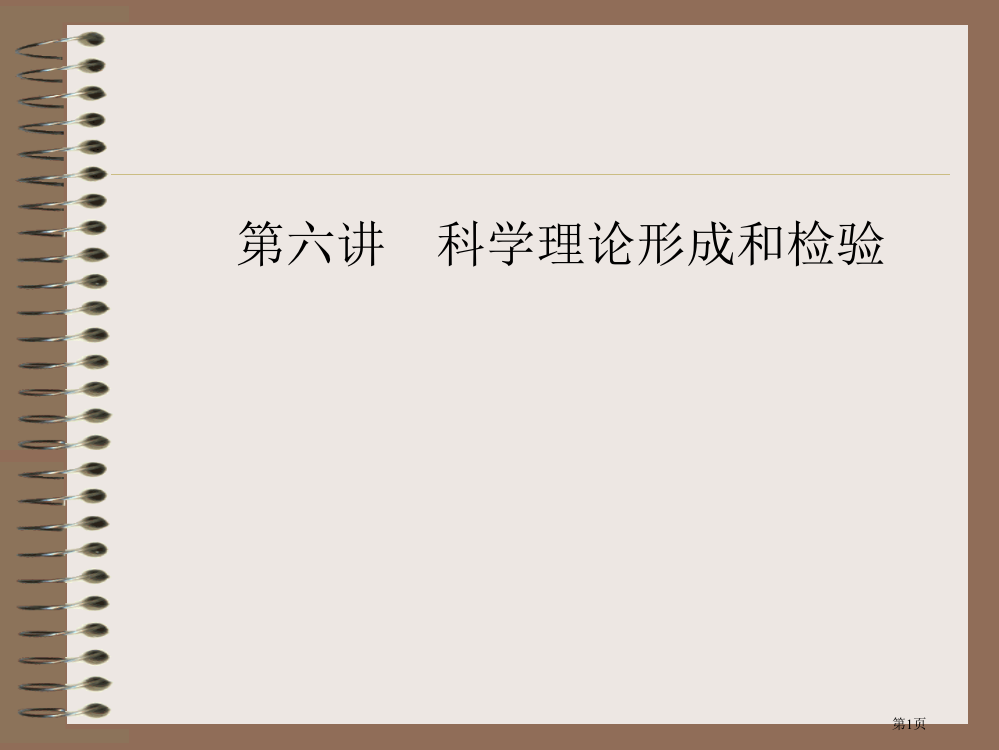 第六讲　科学理论形成和检验

第1页